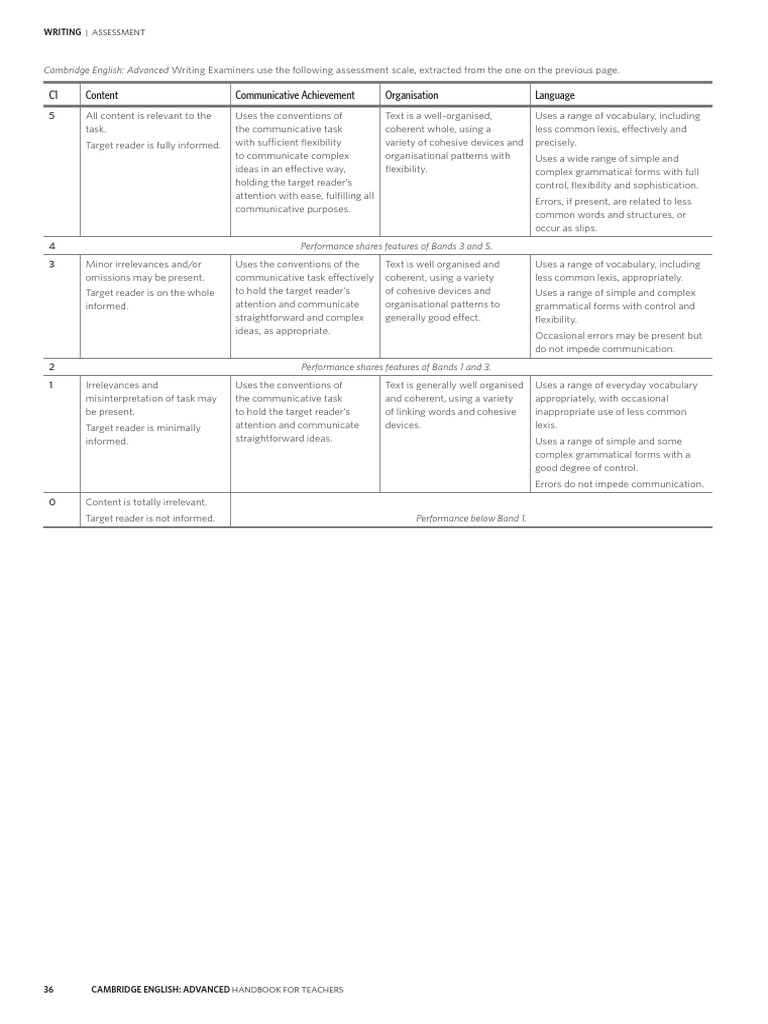 WRITING | ASSESSMENT

Cambridge English: Advanced Writing Examiners use the following assessment scale, extracted from the one on the previous page.

| C1 | Content | Communicative Achievement | Organisation | Language |
|---|---|---|---|---|
| 5 | All content is relevant to the task. Target reader is fully informed. | Uses the conventions of the communicative task with sufficient flexibility to communicate complex ideas in an effective way, holding the target reader's attention with ease, fulfilling all communicative purposes. | Text is a well-organised, coherent whole, using a variety of cohesive devices and organisational patterns with flexibility. | Uses a range of vocabulary, including less common lexis, effectively and precisely. Uses a wide range of simple and complex grammatical forms with full control, flexibility and sophistication. Errors, if present, are related to less common words and structures, or occur as slips. |
| 4 | Performance shares features of Bands 3 and 5. | | | |
| 3 | Minor irrelevances and/or omissions may be present. Target reader is on the whole informed. | Uses the conventions of the communicative task effectively to hold the target reader's attention and communicate straightforward and complex ideas, as appropriate. | Text is well organised and coherent, using a variety of cohesive devices and organisational patterns to generally good effect. | Uses a range of vocabulary, including less common lexis, appropriately. Uses a range of simple and complex grammatical forms with control and flexibility. Occasional errors may be present but do not impede communication. |
| 2 | Performance shares features of Bands 1 and 3. | | | |
| 1 | Irrelevances and misinterpretation of task may be present. Target reader is minimally informed. | Uses the conventions of the communicative task to hold the target reader's attention and communicate straightforward ideas. | Text is generally well organised and coherent, using a variety of linking words and cohesive devices. | Uses a range of everyday vocabulary appropriately, with occasional inappropriate use of less common lexis. Uses a range of simple and some complex grammatical forms with a good degree of control. Errors do not impede communication. |
| 0 | Content is totally irrelevant. Target reader is not informed. | Performance below Band 1. | | |

36 CAMBRIDGE ENGLISH: ADVANCED HANDBOOK FOR TEACHERS